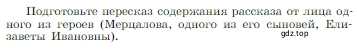 Подготовьте пересказ содержания рассказа от лица одного из героев (Мерцалова, одного из его сыновей, Елизаветы Ивановны).

gdz.top